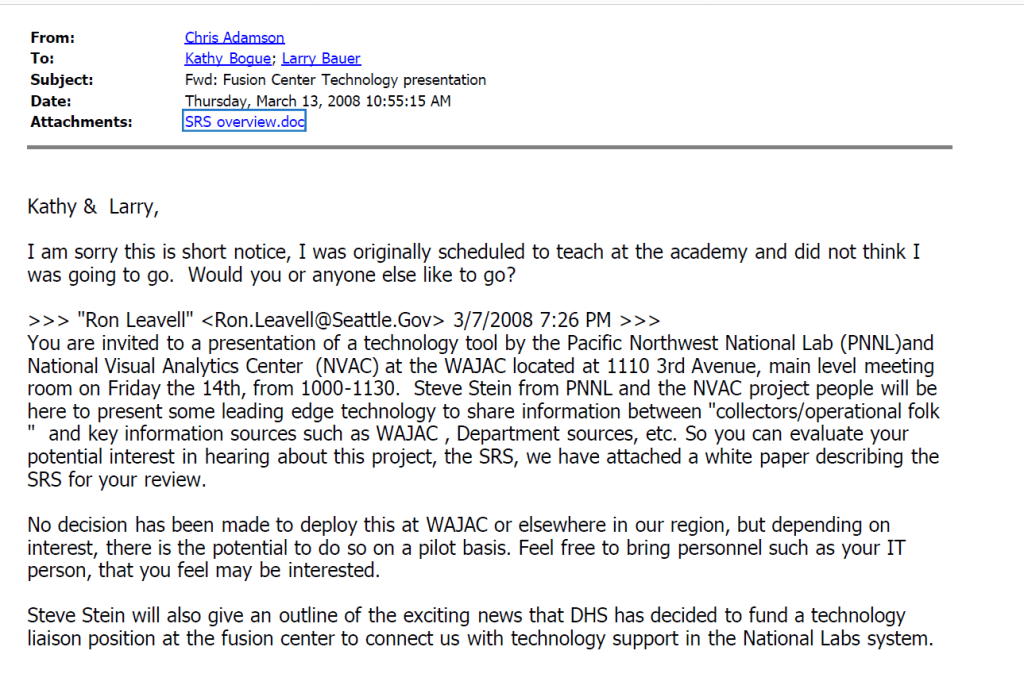 From: Chris Adamson
To: Kathy Bogue; Larry Bauer
Subject: Fwd: Fusion Center Technology presentation
Date: Thursday, March 13, 2008 10:55:15 AM
Attachments: SRS overview.doc

Kathy & Larry,

I am sorry this is short notice, I was originally scheduled to teach at the academy and did not think I was going to go. Would you or anyone else like to go?

>>> "Ron Leavell" <Ron.Leavell@Seattle.Gov> 3/7/2008 7:26 PM >>>
You are invited to a presentation of a technology tool by the Pacific Northwest National Lab (PNNL)and National Visual Analytics Center (NVAC) at the WAJAC located at 1110 3rd Avenue, main level meeting room on Friday the 14th, from 1000-1130. Steve Stein from PNNL and the NVAC project people will be here to present some leading edge technology to share information between "collectors/operational folk " and key information sources such as WAJAC , Department sources, etc. So you can evaluate your potential interest in hearing about this project, the SRS, we have attached a white paper describing the SRS for your review.

No decision has been made to deploy this at WAJAC or elsewhere in our region, but depending on interest, there is the potential to do so on a pilot basis. Feel free to bring personnel such as your IT person, that you feel may be interested.

Steve Stein will also give an outline of the exciting news that DHS has decided to fund a technology liaison position at the fusion center to connect us with technology support in the National Labs system.